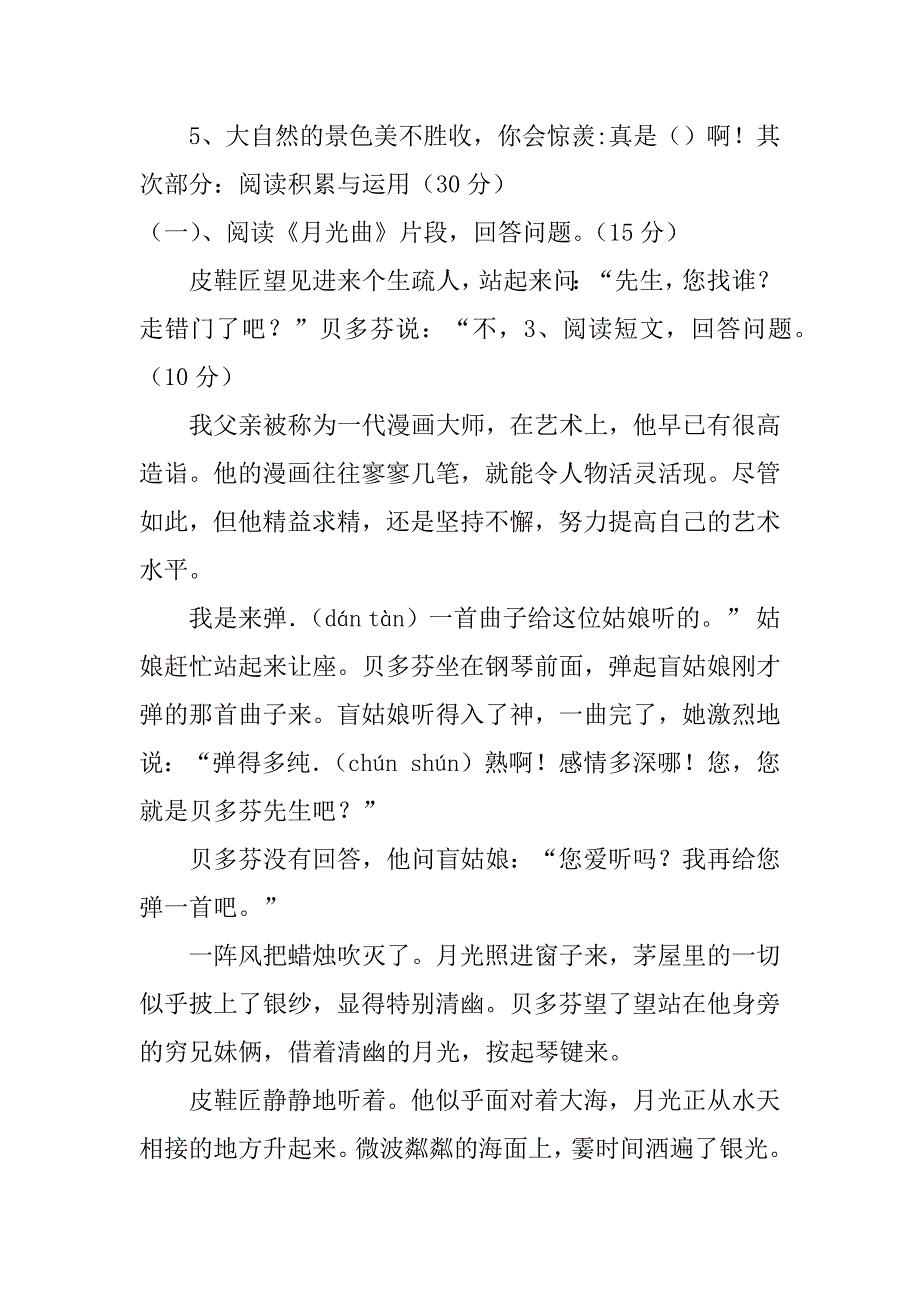 5、大自然的景色美不胜收，你会惊羡:真是（）啊！其次部分：阅读积累与运用（30 分）

（一）、阅读《月光曲》片段，回答问题。（15 分）

皮鞋匠望见进来个生疏人，站起来问:“先生，您找谁？走错门了吧？”贝多芬说：“不，3、阅读短文，回答问题。（10 分）

我父亲被称为一代漫画大师，在艺术上，他早已有很高造诣。他的漫画往往寥寥几笔，就能令人物活灵活现。尽管如此，但他精益求精，还是坚持不懈，努力提高自己的艺术水平。

我是来弹.（dán tàn）一首曲子给这位姑娘听的。”姑娘赶忙站起来让座。贝多芬坐在钢琴前面，弹起盲姑娘刚才弹的那首曲子来。盲姑娘听得入了神，一曲完了，她激烈地说：“弹得多纯.（chún shún）熟啊！感情多深哪！您，您就是贝多芬先生吧？”

贝多芬没有回答，他问盲姑娘：“您爱听吗？我再给您弹一首吧。”

一阵风把蜡烛吹灭了。月光照进窗子来，茅屋里的一切似乎披上了银纱，显得特别清幽。贝多芬望了望站在他身旁的穷兄妹俩，借着清幽的月光，按起琴键来。

皮鞋匠静静地听着。他似乎面对着大海，月光正从水天相接的地方升起来。微波粼粼的海面上，霎时间洒遍了银光。